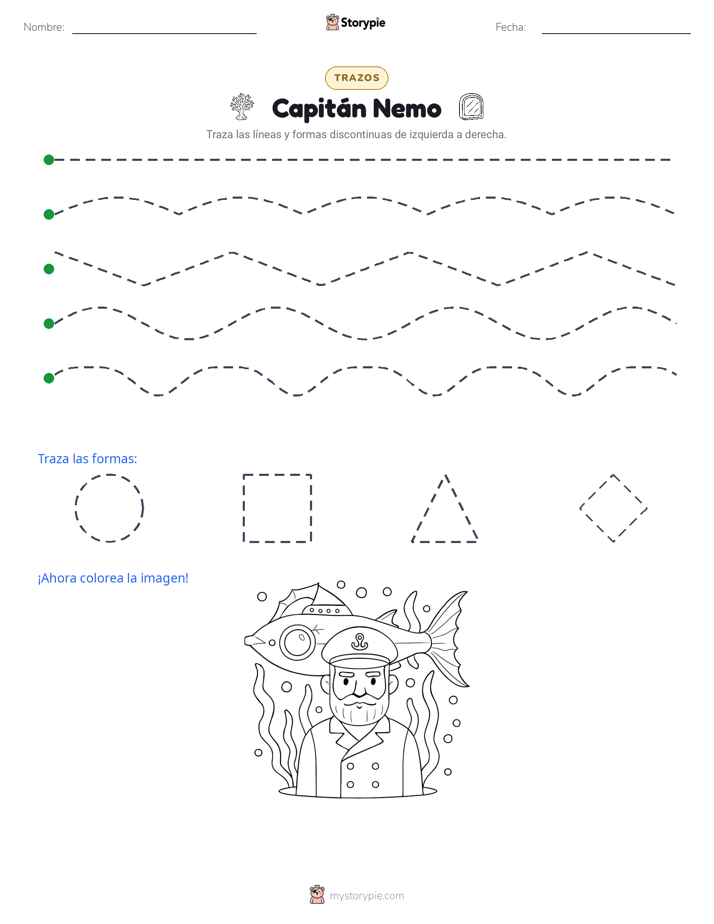 Nombre: ____ Storypie Fecha: ____

TRAZOS

Capitán Nemo

Traza las líneas y formas discontinuas de izquierda a derecha.

Traza las formas:

¡Ahora colorea la imagen!

mystorypie.com